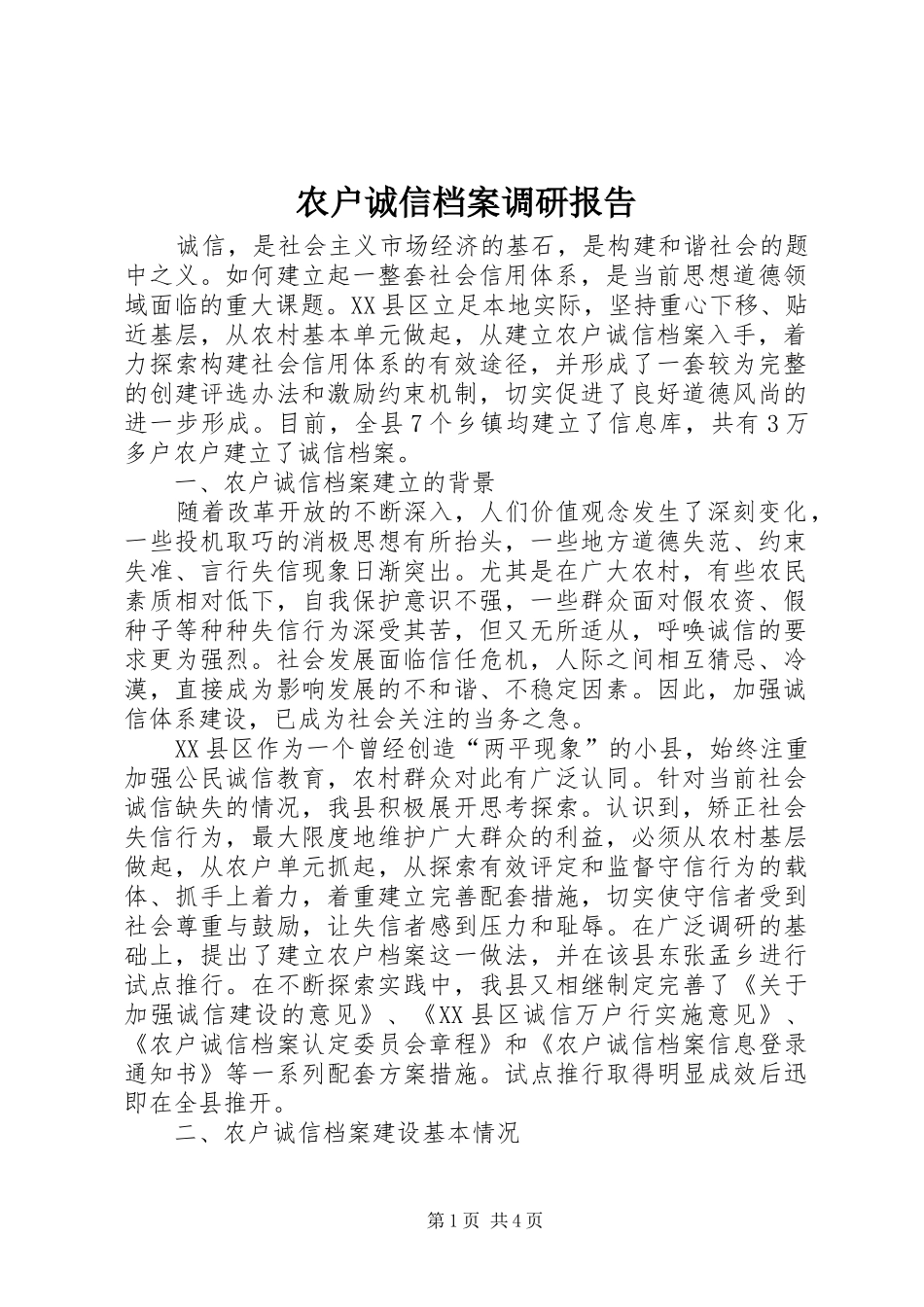 农户诚信档案调研报告

诚信，是社会主义市场经济的基石，是构建和谐社会的题中之义。如何建立起一整套社会信用体系，是当前思想道德领域面临的重大课题。XX县区立足本地实际，坚持重心下移、贴近基层，从农村基本单元做起，从建立农户诚信档案入手，着力探索构建社会信用体系的有效途径，并形成了一套较为完整的创建评选办法和激励约束机制，切实促进了良好道德风尚的进一步形成。目前，全县7个乡镇均建立了信息库，共有3万多户农户建立了诚信档案。

一、农户诚信档案建立的背景

随着改革开放的不断深入，人们价值观念发生了深刻变化，一些投机取巧的消极思想有所抬头，一些地方道德失范、约束失准、言行失信现象日渐突出。尤其是在广大农村，有些农民素质相对低下，自我保护意识不强，一些群众面对假农资、假种子等种种失信行为深受其苦，但又无所适从，呼唤诚信的要求更为强烈。社会发展面临信任危机，人际之间相互猜忌、冷漠，直接成为影响发展的不和谐、不稳定因素。因此，加强诚信体系建设，已成为社会关注的当务之急。

XX县区作为一个曾经创造“两平现象”的小县，始终注重加强公民诚信教育，农村群众对此有广泛认同。针对当前社会诚信缺失的情况，我县积极展开思考探索。认识到，矫正社会失信行为，最大限度地维护广大群众的利益，必须从农村基层做起，从农户单元抓起，从探索有效评定和监督守信行为的载体、抓手上着力，着重建立完善配套措施，切实使守信者受到社会尊重与鼓励，让失信者感到压力和耻辱。在广泛调研的基础上，提出了建立农户档案这一做法，并在该县东张孟乡进行试点推行。在不断探索实践中，我县又相继制定完善了《关于加强诚信建设的意见》、《XX县区诚信万户行实施意见》、《农户诚信档案认定委员会章程》和《农户诚信档案信息登录通知书》等一系列配套方案措施。试点推行取得明显成效后迅即在全县推开。

二、农户诚信档案建设基本情况

第1页 共4页